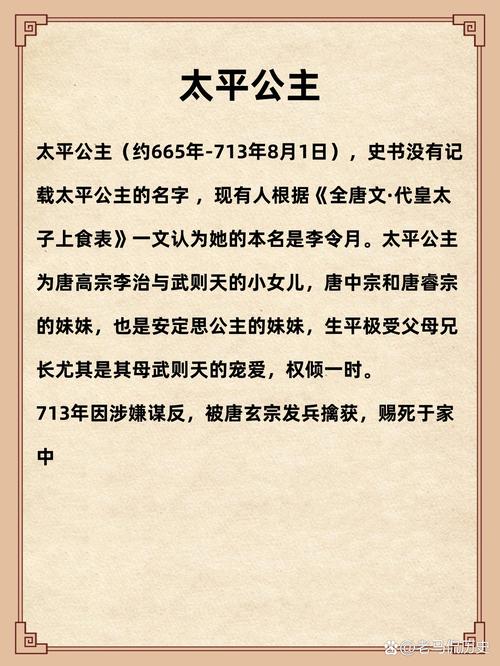 太平公主

太平公主（约665年-713年8月1日），史书没有记载太平公主的名字，现有人根据《全唐文·代皇太子上食表》一文认为她的本名是李令月。太平公主为唐高宗李治与武则天的小女儿，唐中宗和唐睿宗的妹妹，也是安定思公主的妹妹，生平极受父母兄长尤其是其母武则天的宠爱，权倾一时。

713年因涉嫌谋反，被唐玄宗发兵擒获，赐死于家中

@老马侃历史